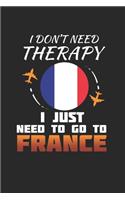 I DON'T NEED
THERAPY

I JUST
NEED TO GO TO
FRANCE